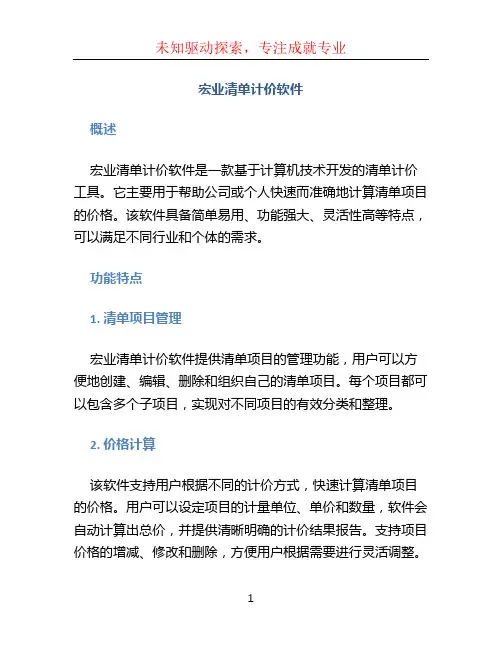 未知驱动探索，专注成就专业

宏业清单计价软件

概述

宏业清单计价软件是一款基于计算机技术开发的清单计价工具。它主要用于帮助公司或个人快速而准确地计算清单项目的价格。该软件具备简单易用、功能强大、灵活性高等特点，可以满足不同行业和个体的需求。

功能特点

1. 清单项目管理

宏业清单计价软件提供清单项目的管理功能，用户可以方便地创建、编辑、删除和组织自己的清单项目。每个项目都可以包含多个子项目，实现对不同项目的有效分类和整理。

2. 价格计算

该软件支持用户根据不同的计价方式，快速计算清单项目的价格。用户可以设定项目的计量单位、单价和数量，软件会自动计算出总价，并提供清晰明确的计价结果报告。支持项目价格的增减、修改和删除，方便用户根据需要进行灵活调整。

1